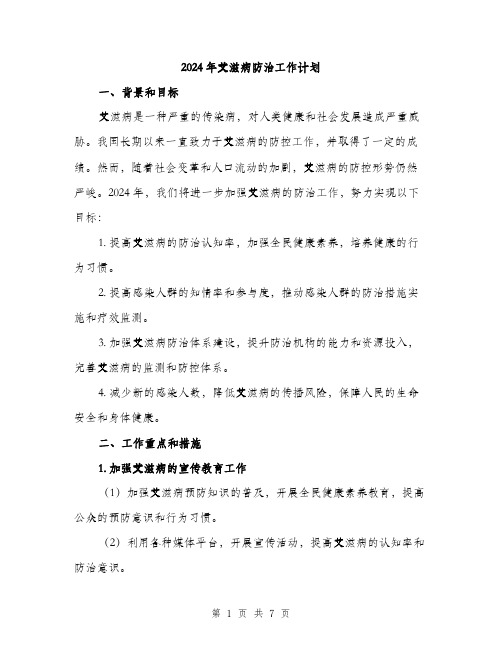 2024年艾滋病防治工作计划

一、背景和目标

艾滋病是一种严重的传染病，对人类健康和社会发展造成严重威胁。我国长期以来一直致力于艾滋病的防控工作，并取得了一定的成绩。然而，随着社会变革和人口流动的加剧，艾滋病的防控形势仍然严峻。2024年，我们将进一步加强艾滋病的防治工作，努力实现以下目标：

1. 提高艾滋病的防治认知率，加强全民健康素养，培养健康的行为习惯。

2. 提高感染人群的知情率和参与度，推动感染人群的防治措施实施和疗效监测。

3. 加强艾滋病防治体系建设，提升防治机构的能力和资源投入，完善艾滋病的监测和防控体系。

4. 减少新的感染人数，降低艾滋病的传播风险，保障人民的生命安全和身体健康。

二、工作重点和措施

1. 加强艾滋病的宣传教育工作

（1）加强艾滋病预防知识的普及，开展全民健康素养教育，提高公众的预防意识和行为习惯。

（2）利用各种媒体平台，开展宣传活动，提高艾滋病的认知率和防治意识。

第 1 页 共 7 页